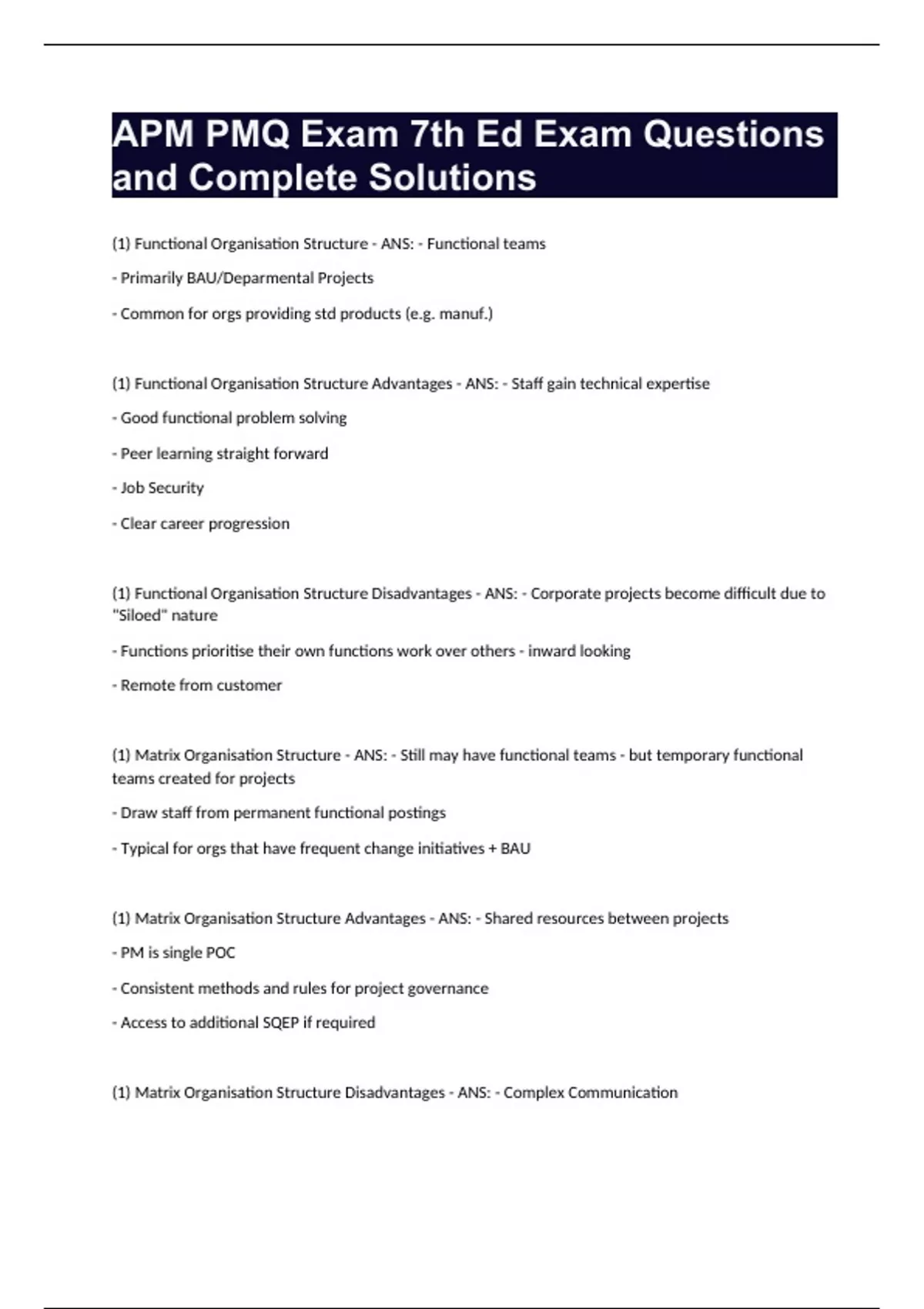 APM PMQ Exam 7th Ed Exam Questions and Complete Solutions

(1) Functional Organisation Structure - ANS: - Functional teams

- Primarily BAU/Deparmental Projects

- Common for orgs providing std products (e.g. manuf.)

(1) Functional Organisation Structure Advantages - ANS: - Staff gain technical expertise

- Good functional problem solving

- Peer learning straight forward

- Job Security

- Clear career progression

(1) Functional Organisation Structure Disadvantages - ANS: - Corporate projects become difficult due to "Siloed" nature

- Functions prioritise their own functions work over others - inward looking

- Remote from customer

(1) Matrix Organisation Structure - ANS: - Still may have functional teams - but temporary functional teams created for projects

- Draw staff from permanent functional postings

- Typical for orgs that have frequent change initiatives + BAU

(1) Matrix Organisation Structure Advantages - ANS: - Shared resources between projects

- PM is single POC

- Consistent methods and rules for project governance

- Access to additional SQEP if required

(1) Matrix Organisation Structure Disadvantages - ANS: - Complex Communication